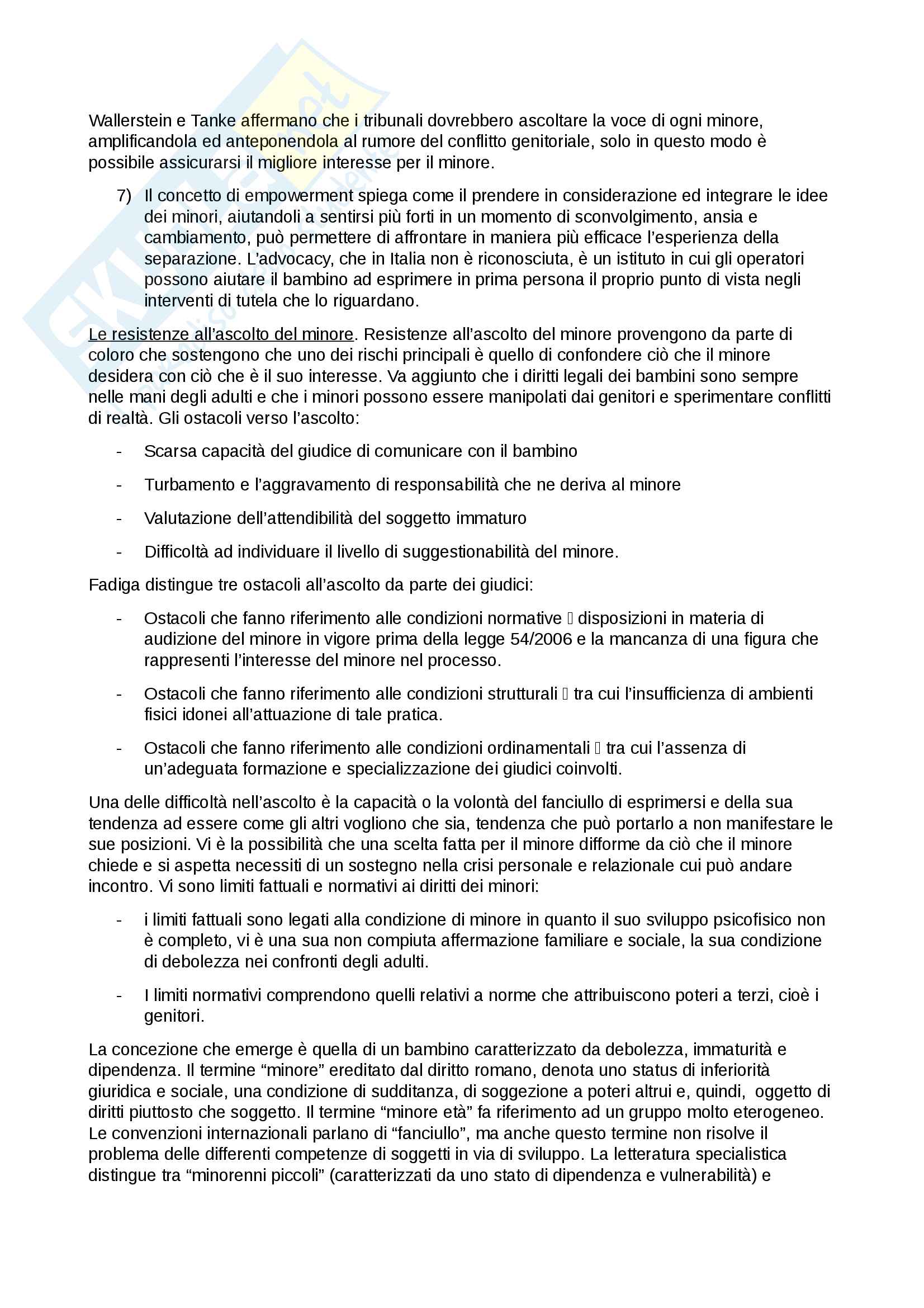 Wallerstein e Tanke affermano che i tribunali dovrebbero ascoltare la voce di ogni minore, amplificandola ed anteponendola al rumore del conflitto genitoriale, solo in questo modo è possibile assicurarsi il migliore interesse per il minore.

7) Il concetto di empowerment spiega come il prendere in considerazione ed integrare le idee dei minori, aiutandoli a sentirsi più forti in un momento di sconvolgimento, ansia e cambiamento, può permettere di affrontare in maniera più efficace l'esperienza della separazione. L'advocacy, che in Italia non è riconosciuta, è un istituto in cui gli operatori possono aiutare il bambino ad esprimere in prima persona il proprio punto di vista negli interventi di tutela che lo riguardano.

Le resistenze all'ascolto del minore. Resistenze all'ascolto del minore provengono da parte di coloro che sostengono che uno dei rischi principali è quello di confondere ciò che il minore desidera con ciò che è il suo interesse. Va aggiunto che i diritti legali dei bambini sono sempre nelle mani degli adulti e che i minori possono essere manipolati dai genitori e sperimentare conflitti di realtà. Gli ostacoli verso l'ascolto:

- Scarsa capacità del giudice di comunicare con il bambino
- Turbamento e l'aggravamento di responsabilità che ne deriva al minore
- Valutazione dell'attendibilità del soggetto immaturo
- Difficoltà ad individuare il livello di suggestionabilità del minore.

Fadiga distingue tre ostacoli all'ascolto da parte dei giudici:

- Ostacoli che fanno riferimento alle condizioni normative  disposizioni in materia di audizione del minore in vigore prima della legge 54/2006 e la mancanza di una figura che rappresenti l'interesse del minore nel processo.
- Ostacoli che fanno riferimento alle condizioni strutturali  tra cui l'insufficienza di ambienti fisici idonei all'attuazione di tale pratica.
- Ostacoli che fanno riferimento alle condizioni ordinamentali  tra cui l'assenza di un'adeguata formazione e specializzazione dei giudici coinvolti.

Una delle difficoltà nell'ascolto è la capacità o la volontà del fanciullo di esprimersi e della sua tendenza ad essere come gli altri vogliono che sia, tendenza che può portarlo a non manifestare le sue posizioni. Vi è la possibilità che una scelta fatta per il minore difforme da ciò che il minore chiede e si aspetta necessiti di un sostegno nella crisi personale e relazionale cui può andare incontro. Vi sono limiti fattuali e normativi ai diritti dei minori:

- i limiti fattuali sono legati alla condizione di minore in quanto il suo sviluppo psicofisico non è completo, vi è una sua non compiuta affermazione familiare e sociale, la sua condizione di debolezza nei confronti degli adulti.
- I limiti normativi comprendono quelli relativi a norme che attribuiscono poteri a terzi, cioè i genitori.

La concezione che emerge è quella di un bambino caratterizzato da debolezza, immaturità e dipendenza. Il termine "minore" ereditato dal diritto romano, denota uno status di inferiorità giuridica e sociale, una condizione di sudditanza, di soggezione a poteri altrui e, quindi, oggetto di diritti piuttosto che soggetto. Il termine "minore età" fa riferimento ad un gruppo molto eterogeneo. Le convenzioni internazionali parlano di "fanciullo", ma anche questo termine non risolve il problema delle differenti competenze di soggetti in via di sviluppo. La letteratura specialistica distingue tra "minorenni piccoli" (caratterizzati da uno stato di dipendenza e vulnerabilità) e